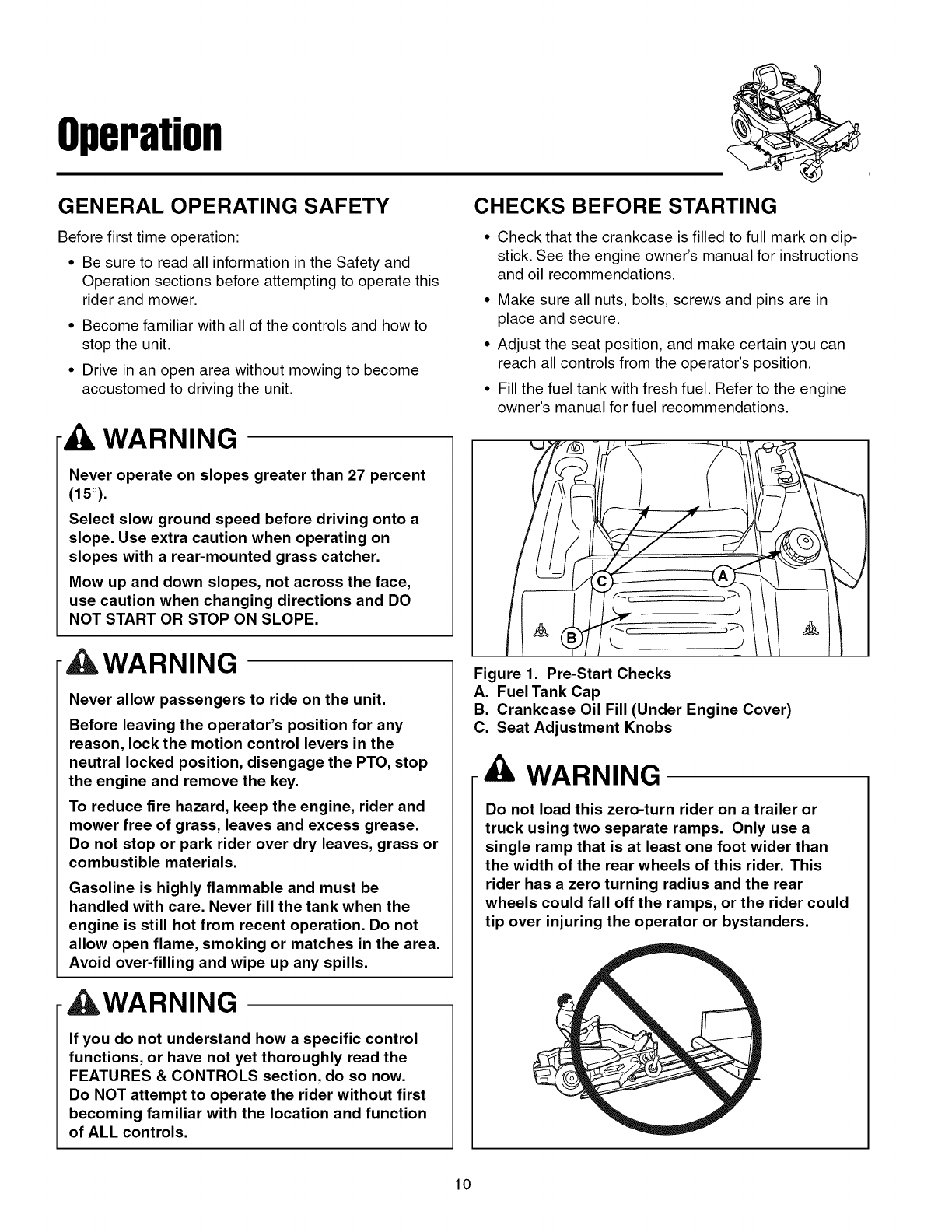 Operation

GENERAL OPERATING SAFETY

Before first time operation:

• Be sure to read all information in the Safety and Operation sections before attempting to operate this rider and mower.

• Become familiar with all of the controls and how to stop the unit.

• Drive in an open area without mowing to become accustomed to driving the unit.

WARNING

Never operate on slopes greater than 27 percent (15°).

Select slow ground speed before driving onto a slope. Use extra caution when operating on slopes with a rear-mounted grass catcher.

Mow up and down slopes, not across the face, use caution when changing directions and DO NOT START OR STOP ON SLOPE.

WARNING

Never allow passengers to ride on the unit.

Before leaving the operator's position for any reason, lock the motion control levers in the neutral locked position, disengage the PTO, stop the engine and remove the key.

To reduce fire hazard, keep the engine, rider and mower free of grass, leaves and excess grease. Do not stop or park rider over dry leaves, grass or combustible materials.

Gasoline is highly flammable and must be handled with care. Never fill the tank when the engine is still hot from recent operation. Do not allow open flame, smoking or matches in the area. Avoid over-filling and wipe up any spills.

WARNING

If you do not understand how a specific control functions, or have not yet thoroughly read the FEATURES & CONTROLS section, do so now. Do NOT attempt to operate the rider without first becoming familiar with the location and function of ALL controls.

CHECKS BEFORE STARTING

• Check that the crankcase is filled to full mark on dipstick. See the engine owner's manual for instructions and oil recommendations.

• Make sure all nuts, bolts, screws and pins are in place and secure.

• Adjust the seat position, and make certain you can reach all controls from the operator's position.

• Fill the fuel tank with fresh fuel. Refer to the engine owner's manual for fuel recommendations.

C A B

Figure 1. Pre-Start Checks
A. Fuel Tank Cap
B. Crankcase Oil Fill (Under Engine Cover)
C. Seat Adjustment Knobs

WARNING

Do not load this zero-turn rider on a trailer or truck using two separate ramps. Only use a single ramp that is at least one foot wider than the width of the rear wheels of this rider. This rider has a zero turning radius and the rear wheels could fall off the ramps, or the rider could tip over injuring the operator or bystanders.

10